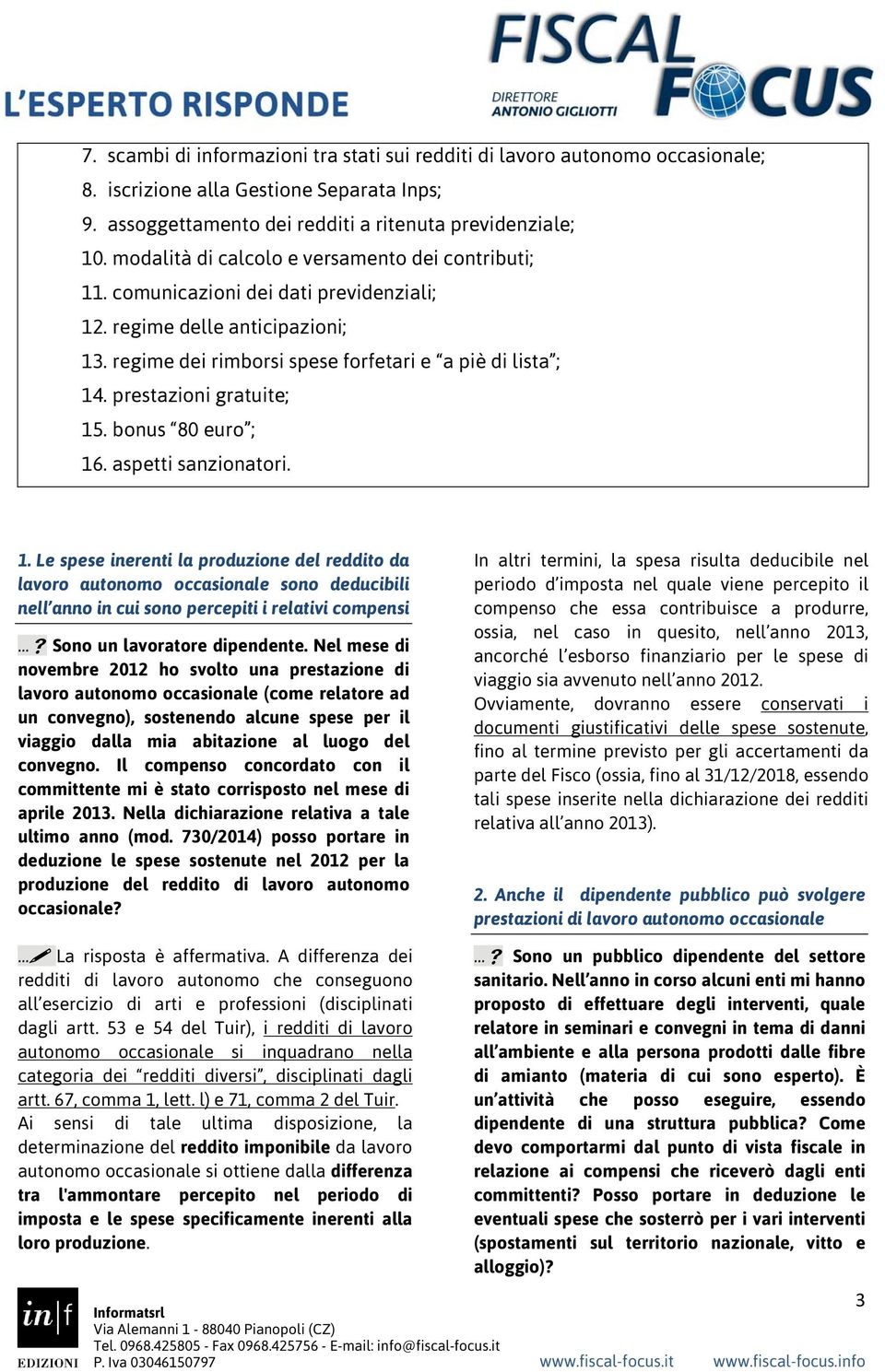 L'ESPERTO RISPONDE

FISCAL FOCUS
DIRETTORE ANTONIO GIGLIOTTI

7. scambi di informazioni tra stati sui redditi di lavoro autonomo occasionale;
8. iscrizione alla Gestione Separata Inps;
9. assoggettamento dei redditi a ritenuta previdenziale;
10. modalità di calcolo e versamento dei contributi;
11. comunicazioni dei dati previdenziali;
12. regime delle anticipazioni;
13. regime dei rimborsi spese forfetari e "a piè di lista";
14. prestazioni gratuite;
15. bonus "80 euro";
16. aspetti sanzionatori.

1. Le spese inerenti la produzione del reddito da lavoro autonomo occasionale sono deducibili nell'anno in cui sono percepiti i relativi compensi

...? Sono un lavoratore dipendente. Nel mese di novembre 2012 ho svolto una prestazione di lavoro autonomo occasionale (come relatore ad un convegno), sostenendo alcune spese per il viaggio dalla mia abitazione al luogo del convegno. Il compenso concordato con il committente mi è stato corrisposto nel mese di aprile 2013. Nella dichiarazione relativa a tale ultimo anno (mod. 730/2014) posso portare in deduzione le spese sostenute nel 2012 per la produzione del reddito di lavoro autonomo occasionale?

... La risposta è affermativa. A differenza dei redditi di lavoro autonomo che conseguono all'esercizio di arti e professioni (disciplinati dagli artt. 53 e 54 del Tuir), i redditi di lavoro autonomo occasionale si inquadrano nella categoria dei "redditi diversi", disciplinati dagli artt. 67, comma 1, lett. l) e 71, comma 2 del Tuir.
Ai sensi di tale ultima disposizione, la determinazione del reddito imponibile da lavoro autonomo occasionale si ottiene dalla differenza tra l'ammontare percepito nel periodo di imposta e le spese specificamente inerenti alla loro produzione.

In altri termini, la spesa risulta deducibile nel periodo d'imposta nel quale viene percepito il compenso che essa contribuisce a produrre, ossia, nel caso in quesito, nell'anno 2013, ancorché l'esborso finanziario per le spese di viaggio sia avvenuto nell'anno 2012.
Ovviamente, dovranno essere conservati i documenti giustificativi delle spese sostenute, fino al termine previsto per gli accertamenti da parte del Fisco (ossia, fino al 31/12/2018, essendo tali spese inserite nella dichiarazione dei redditi relativa all'anno 2013).

2. Anche il dipendente pubblico può svolgere prestazioni di lavoro autonomo occasionale

...? Sono un pubblico dipendente del settore sanitario. Nell'anno in corso alcuni enti mi hanno proposto di effettuare degli interventi, quale relatore in seminari e convegni in tema di danni all'ambiente e alla persona prodotti dalle fibre di amianto (materia di cui sono esperto). È un'attività che posso eseguire, essendo dipendente di una struttura pubblica? Come devo comportarmi dal punto di vista fiscale in relazione ai compensi che riceverò dagli enti committenti? Posso portare in deduzione le eventuali spese che sosterrò per i vari interventi (spostamenti sul territorio nazionale, vitto e alloggio)?

in|f EDIZIONI
Informatsrl
Via Alemanni 1 - 88040 Pianopoli (CZ)
Tel. 0968.425805 - Fax 0968.425756 - E-mail: info@fiscal-focus.it
P. Iva 03046150797

3
www.fiscal-focus.it www.fiscal-focus.info